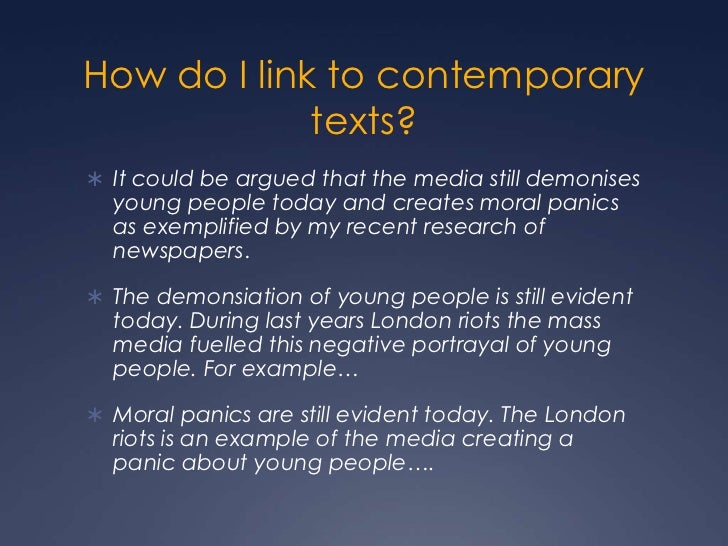 How do I link to contemporary texts?

∗ It could be argued that the media still demonises young people today and creates moral panics as exemplified by my recent research of newspapers.

∗ The demonsiation of young people is still evident today. During last years London riots the mass media fuelled this negative portrayal of young people. For example…

∗ Moral panics are still evident today. The London riots is an example of the media creating a panic about young people….